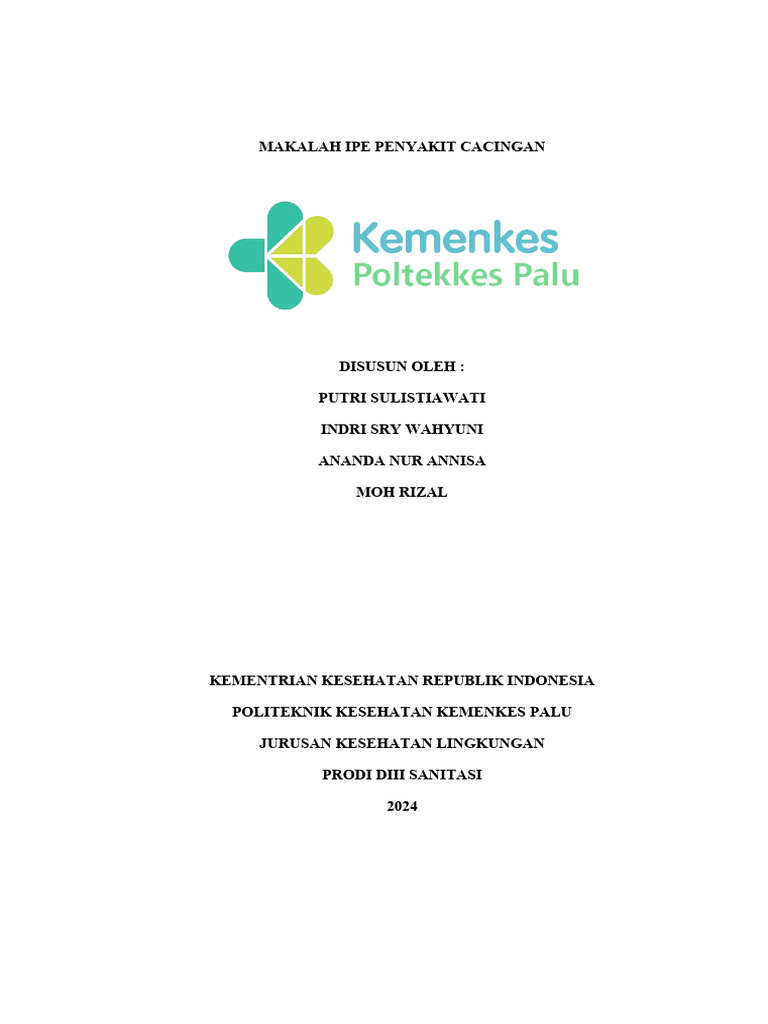 MAKALAH IPE PENYAKIT CACINGAN

Kemenkes
Poltekkes Palu

DISUSUN OLEH :

PUTRI SULISTIAWATI

INDRI SRY WAHYUNI

ANANDA NUR ANNISA

MOH RIZAL

KEMENTRIAN KESEHATAN REPUBLIK INDONESIA

POLITEKNIK KESEHATAN KEMENKES PALU

JURUSAN KESEHATAN LINGKUNGAN

PRODI DIII SANITASI

2024